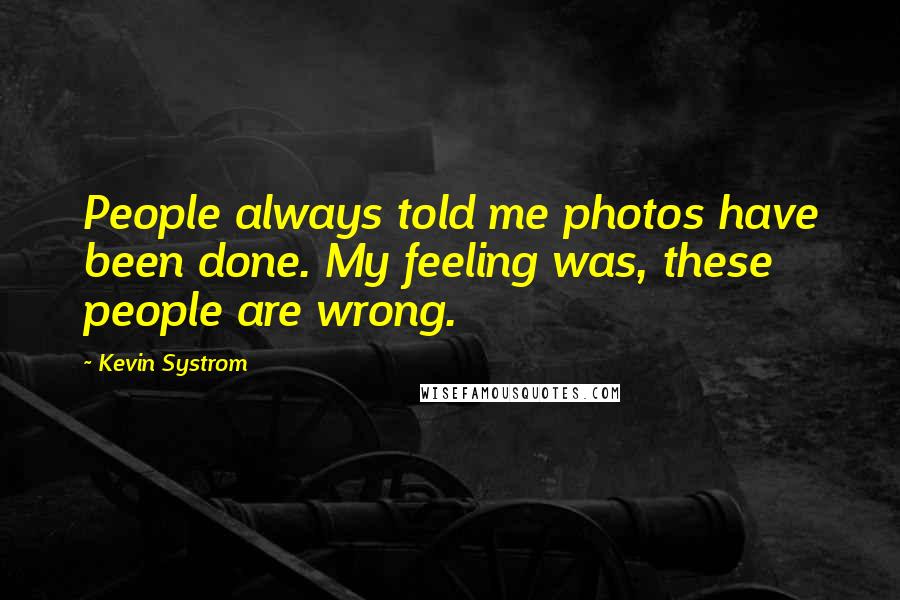 People always told me photos have been done. My feeling was, these people are wrong.

~ Kevin Systrom

WISEFAMOUSQUOTES.COM